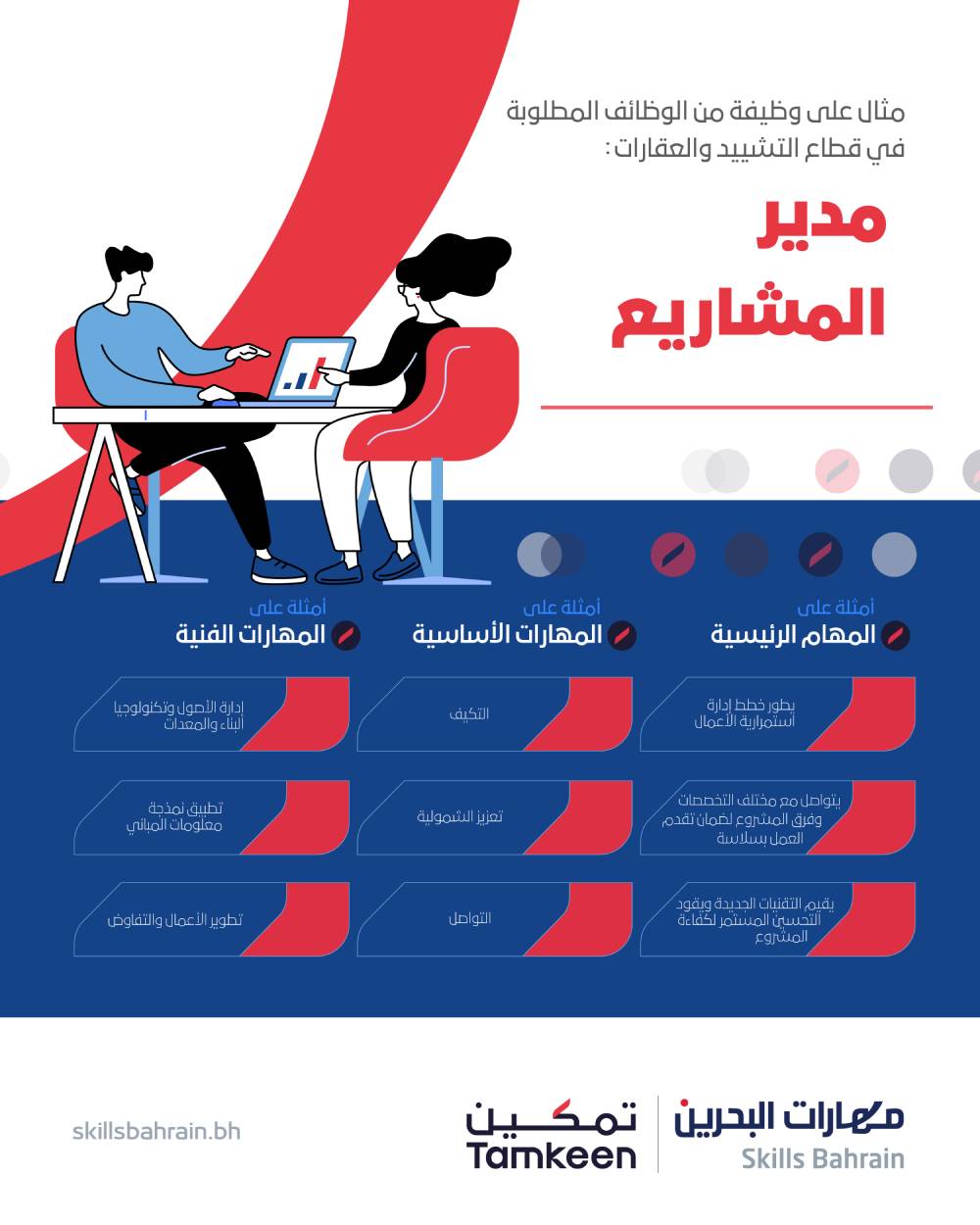 مثال على وظيفة من الوظائف المطلوبة في قطاع التشييد والعقارات:

مدير المشاريع

أمثلة على
المهام الرئيسية

يطور خطط إدارة استمرارية الأعمال

يتواصل مع مختلف التخصصات وفرق المشروع لضمان تقدم العمل بسلاسة

يقيم التقنيات الجديدة ويقود التحسين المستمر لكفاءة المشروع

أمثلة على
المهارات الأساسية

التكيف

تعزيز الشمولية

التواصل

أمثلة على
المهارات الفنية

إدارة الأصول وتكنولوجيا البناء والمعدات

تطبيق نمذجة معلومات المباني

تطوير الأعمال والتفاوض

مهارات البحرين
Skills Bahrain

تمكين
Tamkeen

skillsbahrain.bh